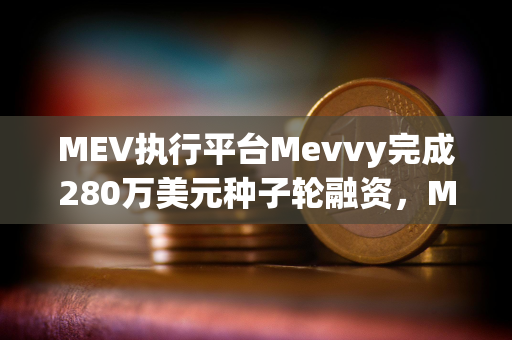 MEV执行平台Mevvy完成280万美元种子轮融资，M